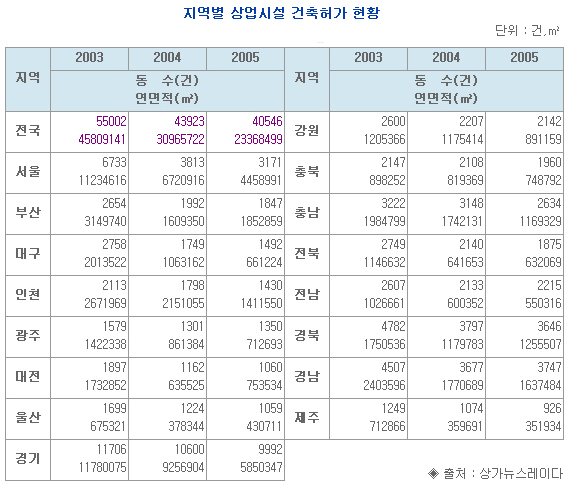 지역별 상업시설 건축허가 현황

단위 : 건, ㎡

| 지역 | 2003 | 2004 | 2005 | 지역 | 2003 | 2004 | 2005 |
|---|---|---|---|---|---|---|---|
| | 동 수(건) 연면적(㎡) | | | | 동 수(건) 연면적(㎡) | | |
| 전국 | 55002 45809141 | 43923 30965722 | 40546 23368499 | 강원 | 2600 1205366 | 2207 1175414 | 2142 891159 |
| 서울 | 6733 11234616 | 3813 6720916 | 3171 4458991 | 충북 | 2147 898252 | 2108 819369 | 1960 748792 |
| 부산 | 2654 3149740 | 1992 1609350 | 1847 1852859 | 충남 | 3222 1984799 | 3148 1742131 | 2634 1169329 |
| 대구 | 2758 2013522 | 1749 1063162 | 1492 661224 | 전북 | 2749 1146632 | 2140 641653 | 1875 632069 |
| 인천 | 2113 2671969 | 1798 2151055 | 1430 1411550 | 전남 | 2607 1026661 | 2133 600352 | 2215 550316 |
| 광주 | 1579 1422338 | 1301 861384 | 1350 712693 | 경북 | 4782 1750536 | 3797 1179783 | 3646 1255507 |
| 대전 | 1897 1732852 | 1162 635525 | 1060 753534 | 경남 | 4507 2403596 | 3677 1770689 | 3747 1637484 |
| 울산 | 1699 675321 | 1224 378344 | 1059 430711 | 제주 | 1249 712866 | 1074 359691 | 926 351934 |
| 경기 | 11706 11780075 | 10600 9256904 | 9992 5850347 | | | | |

◈ 출처 : 상가뉴스레이다